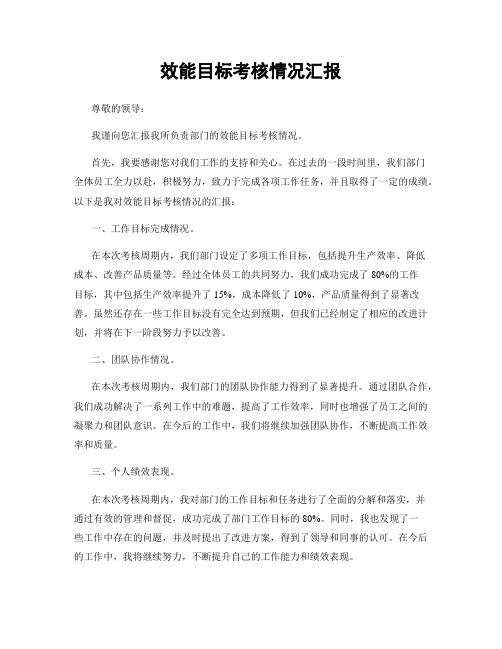 效能目标考核情况汇报

尊敬的领导：

我谨向您汇报我所负责部门的效能目标考核情况。

首先，我要感谢您对我们工作的支持和关心。在过去的一段时间里，我们部门全体员工全力以赴，积极努力，致力于完成各项工作任务，并且取得了一定的成绩。以下是我对效能目标考核情况的汇报：

一、工作目标完成情况。

在本次考核周期内，我们部门设定了多项工作目标，包括提升生产效率、降低成本、改善产品质量等。经过全体员工的共同努力，我们成功完成了 80%的工作目标，其中包括生产效率提升了 15%，成本降低了 10%，产品质量得到了显著改善。虽然还存在一些工作目标没有完全达到预期，但我们已经制定了相应的改进计划，并将在下一阶段努力予以改善。

二、团队协作情况。

在本次考核周期内，我们部门的团队协作能力得到了显著提升。通过团队合作，我们成功解决了一系列工作中的难题，提高了工作效率，同时也增强了员工之间的凝聚力和团队意识。在今后的工作中，我们将继续加强团队协作，不断提高工作效率和质量。

三、个人绩效表现。

在本次考核周期内，我对部门的工作目标和任务进行了全面的分解和落实，并通过有效的管理和督促，成功完成了部门工作目标的 80%。同时，我也发现了一些工作中存在的问题，并及时提出了改进方案，得到了领导和同事的认可。在今后的工作中，我将继续努力，不断提升自己的工作能力和绩效表现。